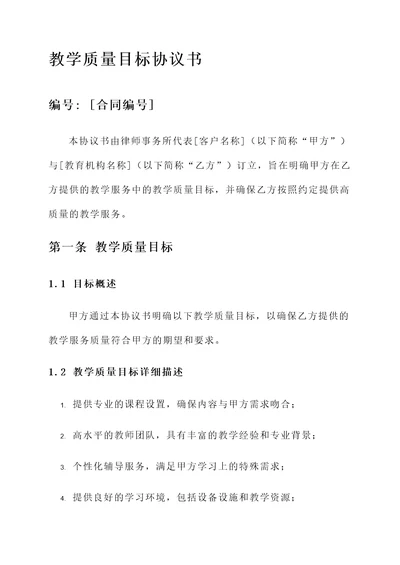 教学质量目标协议书

编号：[合同编号]

本协议书由律师事务所代表[客户名称]（以下简称“甲方”）与[教育机构名称]（以下简称“乙方”）订立，旨在明确甲方在乙方提供的教学服务中的教学质量目标，并确保乙方按照约定提供高质量的教学服务。

第一条 教学质量目标

1.1 目标概述

甲方通过本协议书明确以下教学质量目标，以确保乙方提供的教学服务质量符合甲方的期望和要求。

1.2 教学质量目标详细描述

1. 提供专业的课程设置，确保内容与甲方需求吻合；

2. 高水平的教师团队，具有丰富的教学经验和专业背景；

3. 个性化辅导服务，满足甲方学习上的特殊需求；

4. 提供良好的学习环境，包括设备设施和教学资源；